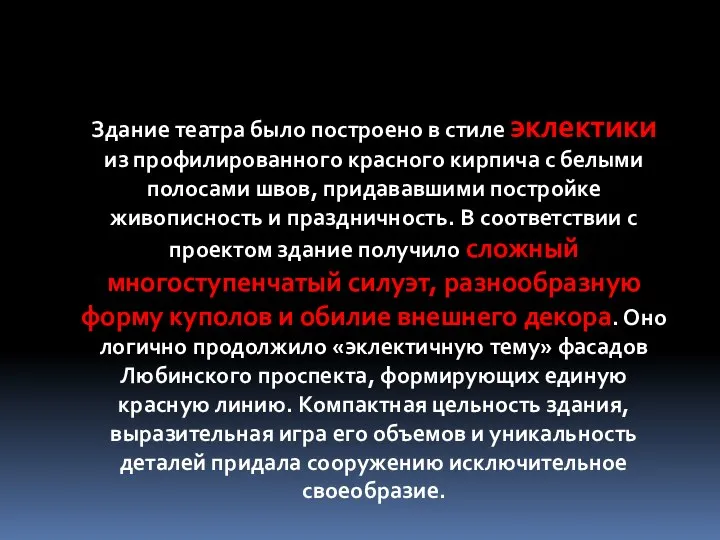 Здание театра было построено в стиле эклектики из профилированного красного кирпича с белыми полосами швов, придававшими постройке живописность и праздничность. В соответствии с проектом здание получило сложный многоступенчатый силуэт, разнообразную форму куполов и обилие внешнего декора. Оно логично продолжило «эклектичную тему» фасадов Любинского проспекта, формирующих единую красную линию. Компактная цельность здания, выразительная игра его объемов и уникальность деталей придала сооружению исключительное своеобразие.